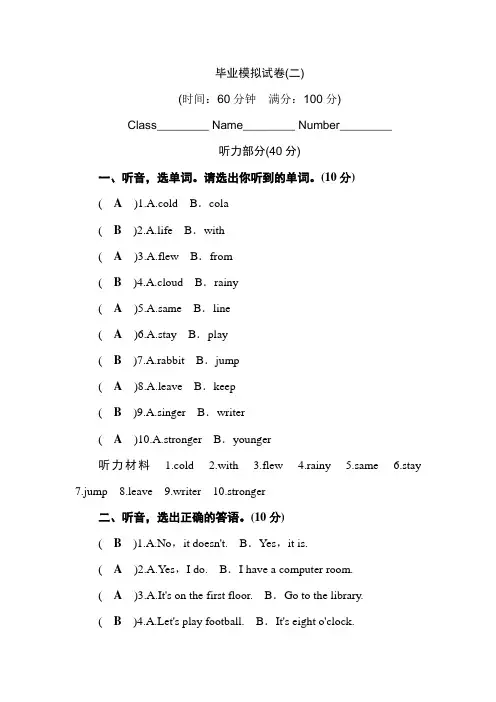 毕业模拟试卷(二)

(时间：60 分钟　满分：100 分)

Class________ Name________ Number________

听力部分(40 分)

一、听音，选单词。请选出你听到的单词。(10 分)

( A )1.A.cold B．cola

( B )2.A.life B．with

( A )3.A.flew B．from

( B )4.A.cloud B．rainy

( A )5.A.same B．line

( A )6.A.stay B．play

( B )7.A.rabbit B．jump

( A )8.A.leave B．keep

( B )9.A.singer B．writer

( A )10.A.stronger B．younger

听力材料　1.cold　2.with　3.flew　4.rainy　5.same　6.stay　7.jump　8.leave　9.writer　10.stronger

二、听音，选出正确的答语。(10 分)

( B )1.A.No，it doesn't. B．Yes，it is.

( A )2.A.Yes，I do. B．I have a computer room.

( A )3.A.It's on the first floor. B．Go to the library.

( B )4.A.Let's play football. B．It's eight o'clock.